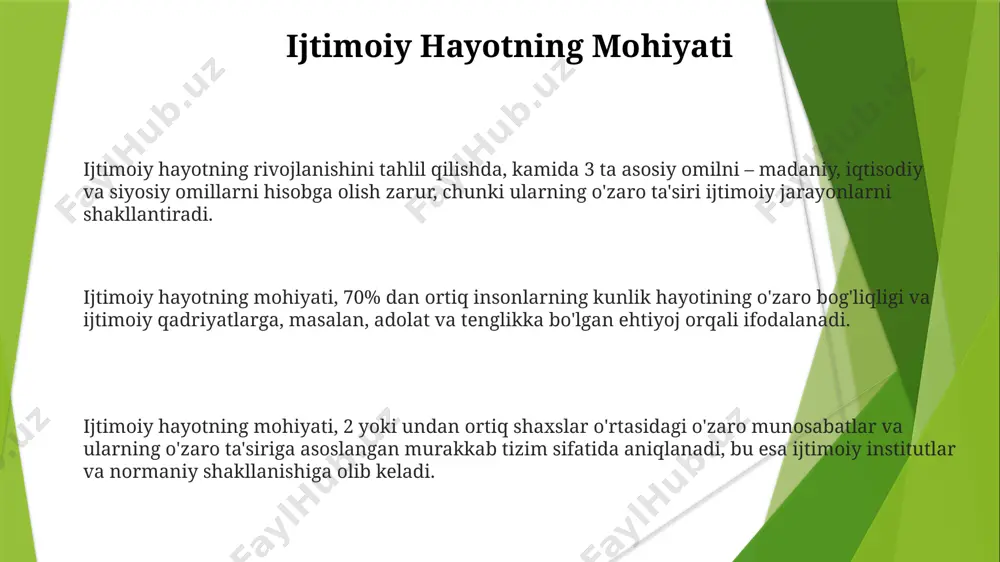 Ijtimoiy Hayotning Mohiyati

Ijtimoiy hayotning rivojlanishini tahlil qilishda, kamida 3 ta asosiy omilni – madaniy, iqtisodiy va siyosiy omillarni hisobga olish zarur, chunki ularning o'zaro ta'siri ijtimoiy jarayonlarni shakllantiradi.

Ijtimoiy hayotning mohiyati, 70% dan ortiq insonlarning kunlik hayotining o'zaro bog'liqligi va ijtimoiy qadriyatlarga, masalan, adolat va tenglikka bo'lgan ehtiyoj orqali ifodalanadi.

Ijtimoiy hayotning mohiyati, 2 yoki undan ortiq shaxslar o'rtasidagi o'zaro munosabatlar va ularning o'zaro ta'siriga asoslangan murakkab tizim sifatida aniqlanadi, bu esa ijtimoiy institutlar va normaniy shakllanishiga olib keladi.

FaylHub.uz FaylHub.uz FaylHub.uz FaylHub.uz FaylHub.uz FaylHub.uz